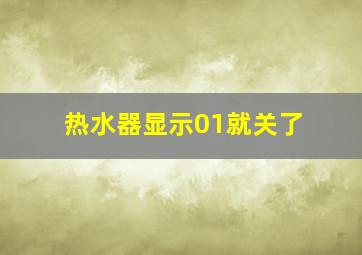 热水器显示01就关了